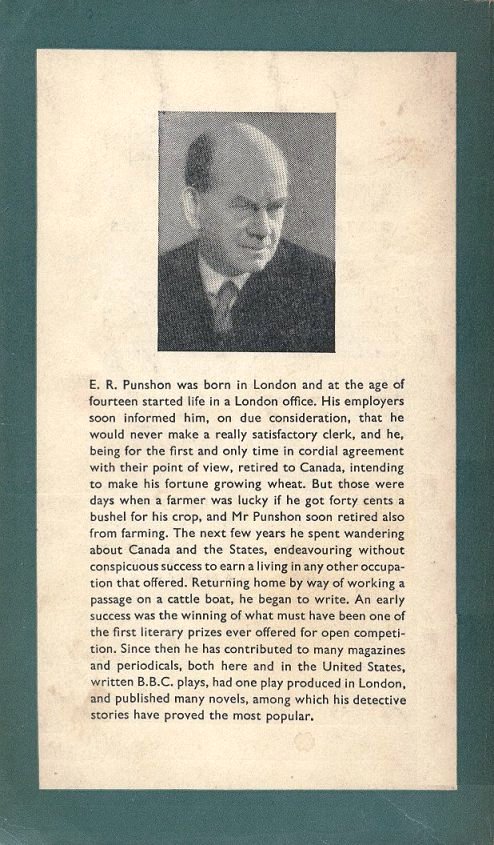 E. R. Punshon was born in London and at the age of fourteen started life in a London office. His employers soon informed him, on due consideration, that he would never make a really satisfactory clerk, and he, being for the first and only time in cordial agreement with their point of view, retired to Canada, intending to make his fortune growing wheat. But those were days when a farmer was lucky if he got forty cents a bushel for his crop, and Mr Punshon soon retired also from farming. The next few years he spent wandering about Canada and the States, endeavouring without conspicuous success to earn a living in any other occupation that offered. Returning home by way of working a passage on a cattle boat, he began to write. An early success was the winning of what must have been one of the first literary prizes ever offered for open competition. Since then he has contributed to many magazines and periodicals, both here and in the United States, written B.B.C. plays, had one play produced in London, and published many novels, among which his detective stories have proved the most popular.